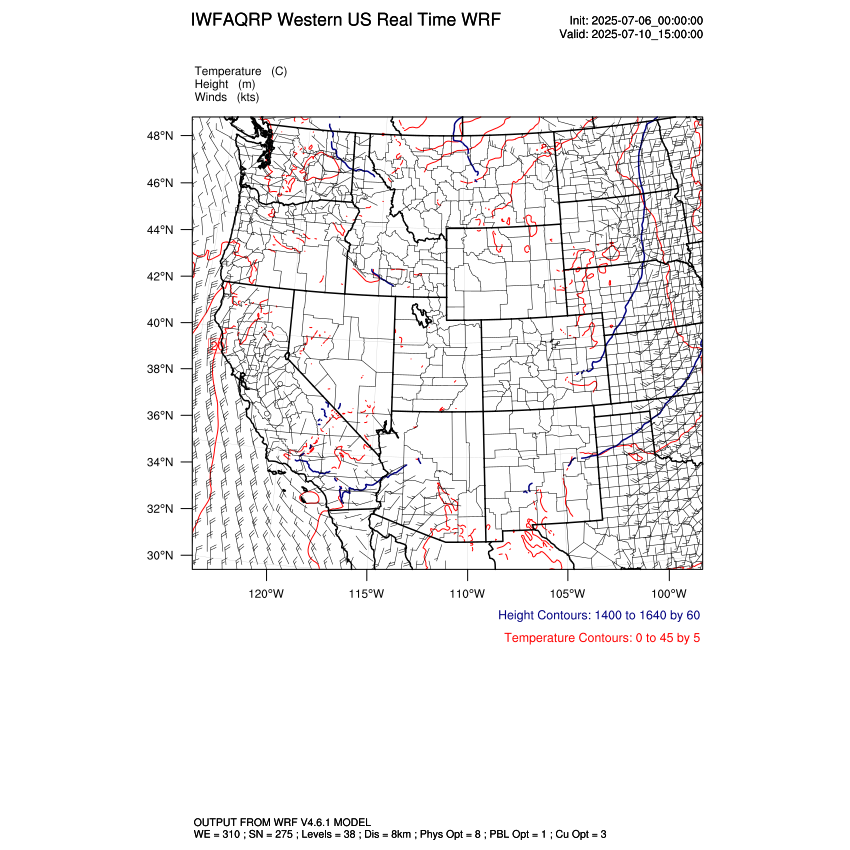 IWFAQRP Western US Real Time WRF

Init: 2025-07-06_00:00:00
Valid: 2025-07-10_15:00:00

Temperature (C)
Height (m)
Winds (kts)

48°N
46°N
44°N
42°N
40°N
38°N
36°N
34°N
32°N
30°N

120°W 115°W 110°W 105°W 100°W

Height Contours: 1400 to 1640 by 60

Temperature Contours: 0 to 45 by 5

OUTPUT FROM WRF V4.6.1 MODEL
WE = 310 ; SN = 275 ; Levels = 38 ; Dis = 8km ; Phys Opt = 8 ; PBL Opt = 1 ; Cu Opt = 3